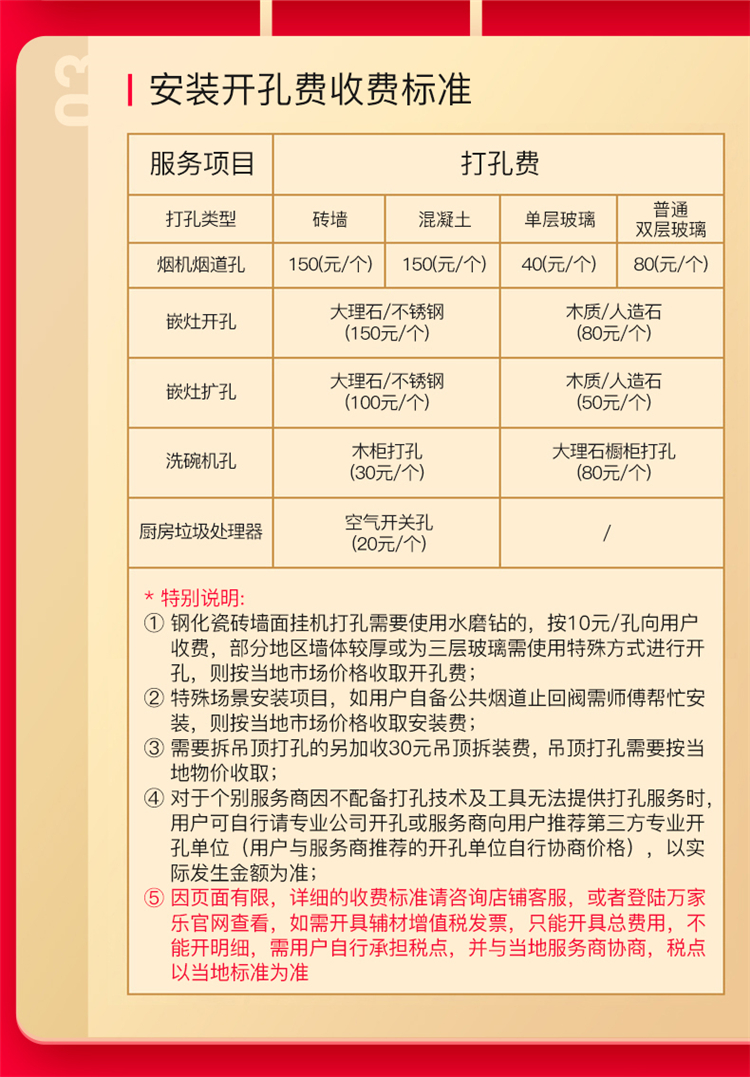 03

安装开孔费收费标准

| 服务项目 | 打孔费 | | | |
|---|---|---|---|---|
| 打孔类型 | 砖墙 | 混凝土 | 单层玻璃 | 普通双层玻璃 |
| 烟机烟道孔 | 150(元/个) | 150(元/个) | 40(元/个) | 80(元/个) |
| 嵌灶开孔 | 大理石/不锈钢 (150元/个) | | 木质/人造石 (80元/个) | |
| 嵌灶扩孔 | 大理石/不锈钢 (100元/个) | | 木质/人造石 (50元/个) | |
| 洗碗机孔 | 木柜打孔 (30元/个) | | 大理石橱柜打孔 (80元/个) | |
| 厨房垃圾处理器 | 空气开关孔 (20元/个) | | / | |

* 特别说明:
① 钢化瓷砖墙面挂机打孔需要使用水磨钻的，按10元/孔向用户收费，部分地区墙体较厚或为三层玻璃需使用特殊方式进行开孔，则按当地市场价格收取开孔费；
② 特殊场景安装项目，如用户自备公共烟道止回阀需师傅帮忙安装，则按当地市场价格收取安装费；
③ 需要拆吊顶打孔的另加收30元吊顶拆装费，吊顶打孔需要按当地物价收取；
④ 对于个别服务商因不配备打孔技术及工具无法提供打孔服务时，用户可自行请专业公司开孔或服务商向用户推荐第三方专业开孔单位（用户与服务商推荐的开孔单位自行协商价格），以实际发生金额为准；
⑤ 因页面有限，详细的收费标准请咨询店铺客服，或者登陆万家乐官网查看，如需开具辅材增值税发票，只能开具总费用，不能开明细，需用户自行承担税点，并与当地服务商协商，税点以当地标准为准